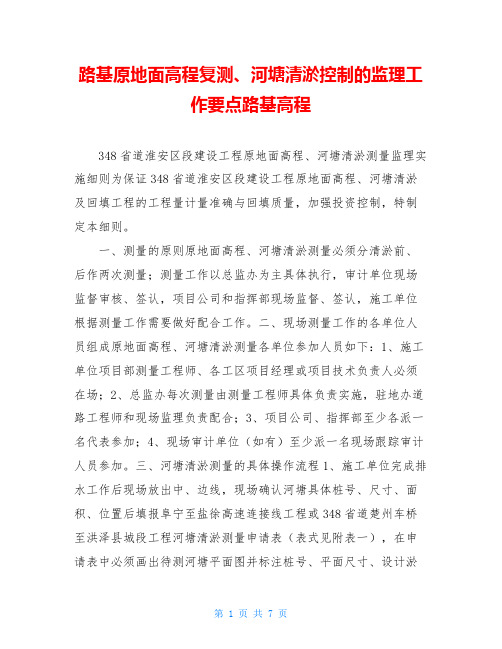 路基原地面高程复测、河塘清淤控制的监理工作要点路基高程

348省道淮安区段建设工程原地面高程、河塘清淤测量监理实施细则为保证348省道淮安区段建设工程原地面高程、河塘清淤及回填工程的工程量计量准确与回填质量，加强投资控制，特制定本细则。

一、测量的原则原地面高程、河塘清淤测量必须分清淤前、后作两次测量；测量工作以总监办为主具体执行，审计单位现场监督审核、签认，项目公司和指挥部现场监督、签认，施工单位根据测量工作需要做好配合工作。二、现场测量工作的各单位人员组成原地面高程、河塘清淤测量各单位参加人员如下：1、施工单位项目部测量工程师、各工区项目经理或项目技术负责人必须在场；2、总监办每次测量由测量工程师具体负责实施，驻地办道路工程师和现场监理负责配合；3、项目公司、指挥部至少各派一名代表参加；4、现场审计单位（如有）至少派一名现场跟踪审计人员参加。三、河塘清淤测量的具体操作流程1、施工单位完成排水工作后现场放出中、边线，现场确认河塘具体桩号、尺寸、面积、位置后填报阜宁至盐徐高速连接线工程或348省道楚州车桥至洪泽县城段工程河塘清淤测量申请表（表式见附表一），在申请表中必须画出待测河塘平面图并标注桩号、平面尺寸、设计淤

第 1 页 共 7 页